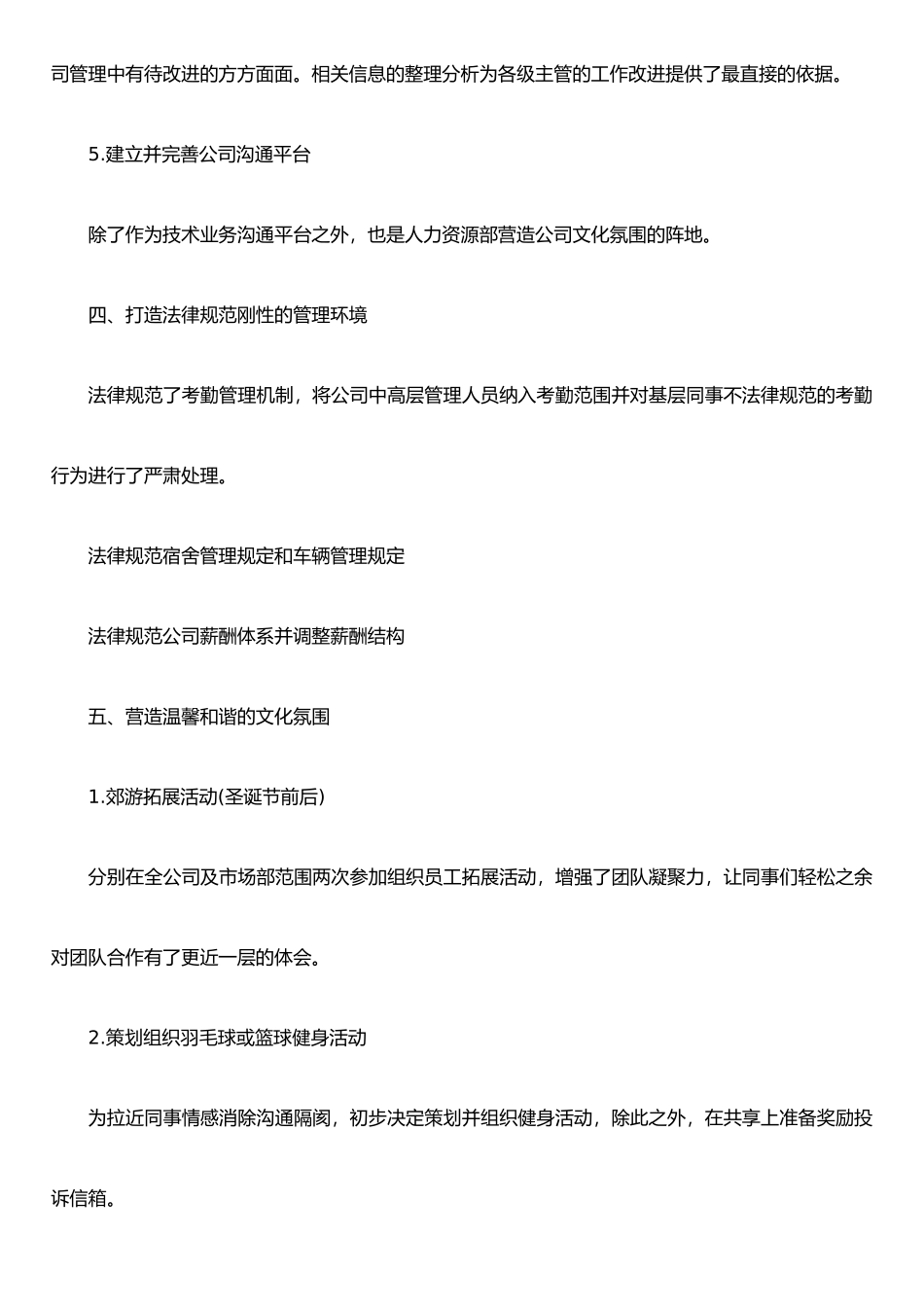 司管理中有待改进的方方面面。相关信息的整理分析为各级主管的工作改进提供了最直接的依据。

5.建立并完善公司沟通平台

除了作为技术业务沟通平台之外，也是人力资源部营造公司文化氛围的阵地。

四、打造法律规范刚性的管理环境

法律规范了考勤管理机制，将公司中高层管理人员纳入考勤范围并对基层同事不法律规范的考勤行为进行了严肃处理。

法律规范宿舍管理规定和车辆管理规定

法律规范公司薪酬体系并调整薪酬结构

五、营造温馨和谐的文化氛围

1.郊游拓展活动(圣诞节前后)

分别在全公司及市场部范围两次参加组织员工拓展活动，增强了团队凝聚力，让同事们轻松之余对团队合作有了更近一层的体会。

2.策划组织羽毛球或篮球健身活动

为拉近同事情感消除沟通隔阂，初步决定策划并组织健身活动，除此之外，在共享上准备奖励投诉信箱。